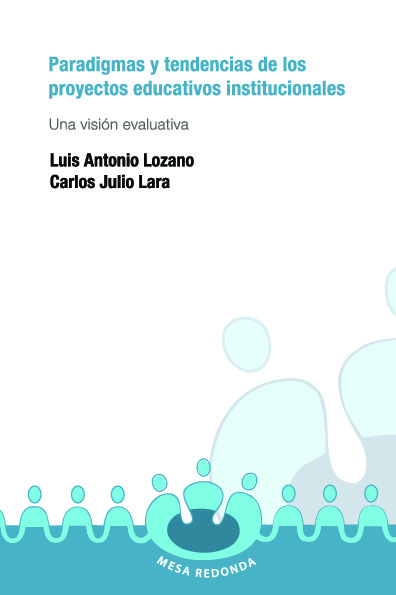 Paradigmas y tendencias de los proyectos educativos institucionales

Una visión evaluativa

Luis Antonio Lozano
Carlos Julio Lara

MESA REDONDA